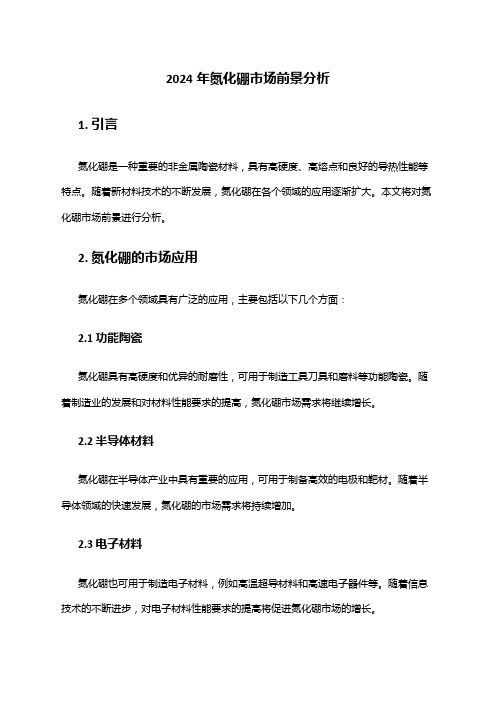 2024 年氮化硼市场前景分析

1. 引言

氮化硼是一种重要的非金属陶瓷材料，具有高硬度、高熔点和良好的导热性能等特点。随着新材料技术的不断发展，氮化硼在各个领域的应用逐渐扩大。本文将对氮化硼市场前景进行分析。

2. 氮化硼的市场应用

氮化硼在多个领域具有广泛的应用，主要包括以下几个方面：

2.1 功能陶瓷

氮化硼具有高硬度和优异的耐磨性，可用于制造工具刀具和磨料等功能陶瓷。随着制造业的发展和对材料性能要求的提高，氮化硼市场需求将继续增长。

2.2 半导体材料

氮化硼在半导体产业中具有重要的应用，可用于制备高效的电极和靶材。随着半导体领域的快速发展，氮化硼的市场需求将持续增加。

2.3 电子材料

氮化硼也可用于制造电子材料，例如高温超导材料和高速电子器件等。随着信息技术的不断进步，对电子材料性能要求的提高将促进氮化硼市场的增长。